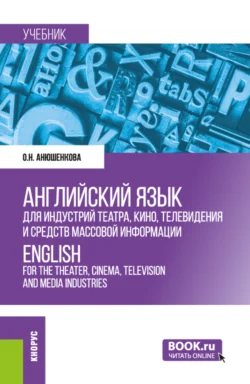 УЧЕБНИК

О.Н. АНЮШЕНКОВА

АНГЛИЙСКИЙ ЯЗЫК
ДЛЯ ИНДУСТРИЙ ТЕАТРА, КИНО, ТЕЛЕВИДЕНИЯ И СРЕДСТВ МАССОВОЙ ИНФОРМАЦИИ

ENGLISH
FOR THE THEATER, CINEMA, TELEVISION AND MEDIA INDUSTRIES

КНОРУС

BOOK.ru
ЧИТАТЬ ONLINE